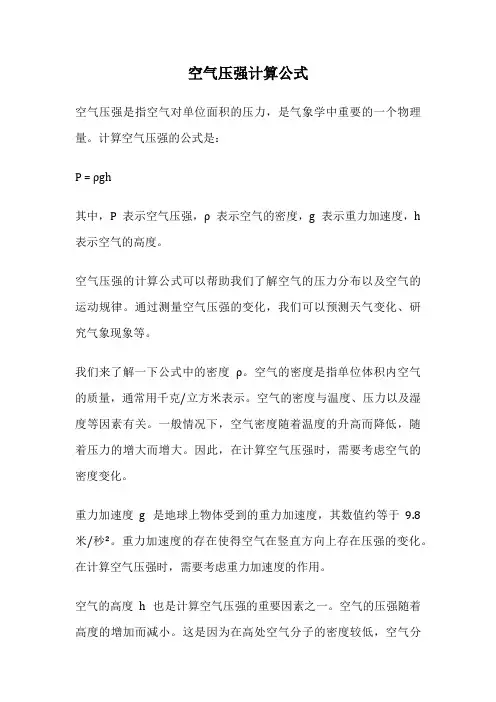 空气压强计算公式

空气压强是指空气对单位面积的压力，是气象学中重要的一个物理量。计算空气压强的公式是：

$P = \rho gh$

其中，P 表示空气压强，ρ 表示空气的密度，g 表示重力加速度，h 表示空气的高度。

空气压强的计算公式可以帮助我们了解空气的压力分布以及空气的运动规律。通过测量空气压强的变化，我们可以预测天气变化、研究气象现象等。

我们来了解一下公式中的密度 ρ。空气的密度是指单位体积内空气的质量，通常用千克/立方米表示。空气的密度与温度、压力以及湿度等因素有关。一般情况下，空气密度随着温度的升高而降低，随着压力的增大而增大。因此，在计算空气压强时，需要考虑空气的密度变化。

重力加速度 g 是地球上物体受到的重力加速度，其数值约等于 9.8 米/秒²。重力加速度的存在使得空气在竖直方向上存在压强的变化。在计算空气压强时，需要考虑重力加速度的作用。

空气的高度 h 也是计算空气压强的重要因素之一。空气的压强随着高度的增加而减小。这是因为在高处空气分子的密度较低，空气分